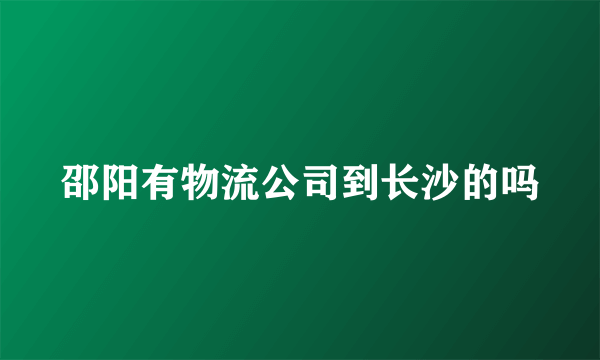 邵阳有物流公司到长沙的吗